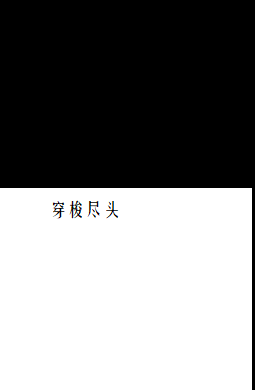 穿梭尽头